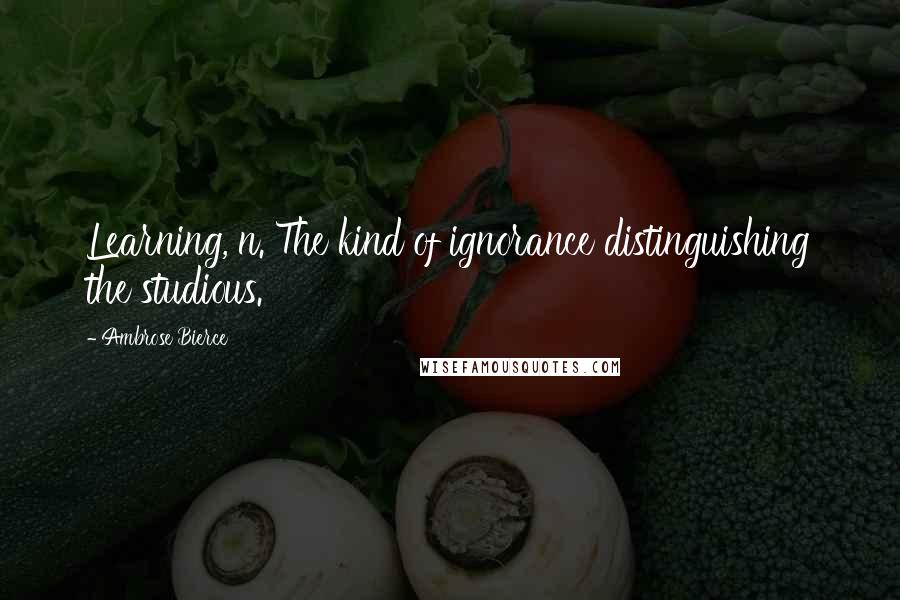 Learning, n. The kind of ignorance distinguishing the studious.

- Ambrose Bierce

WISEFAMOUSQUOTES.COM